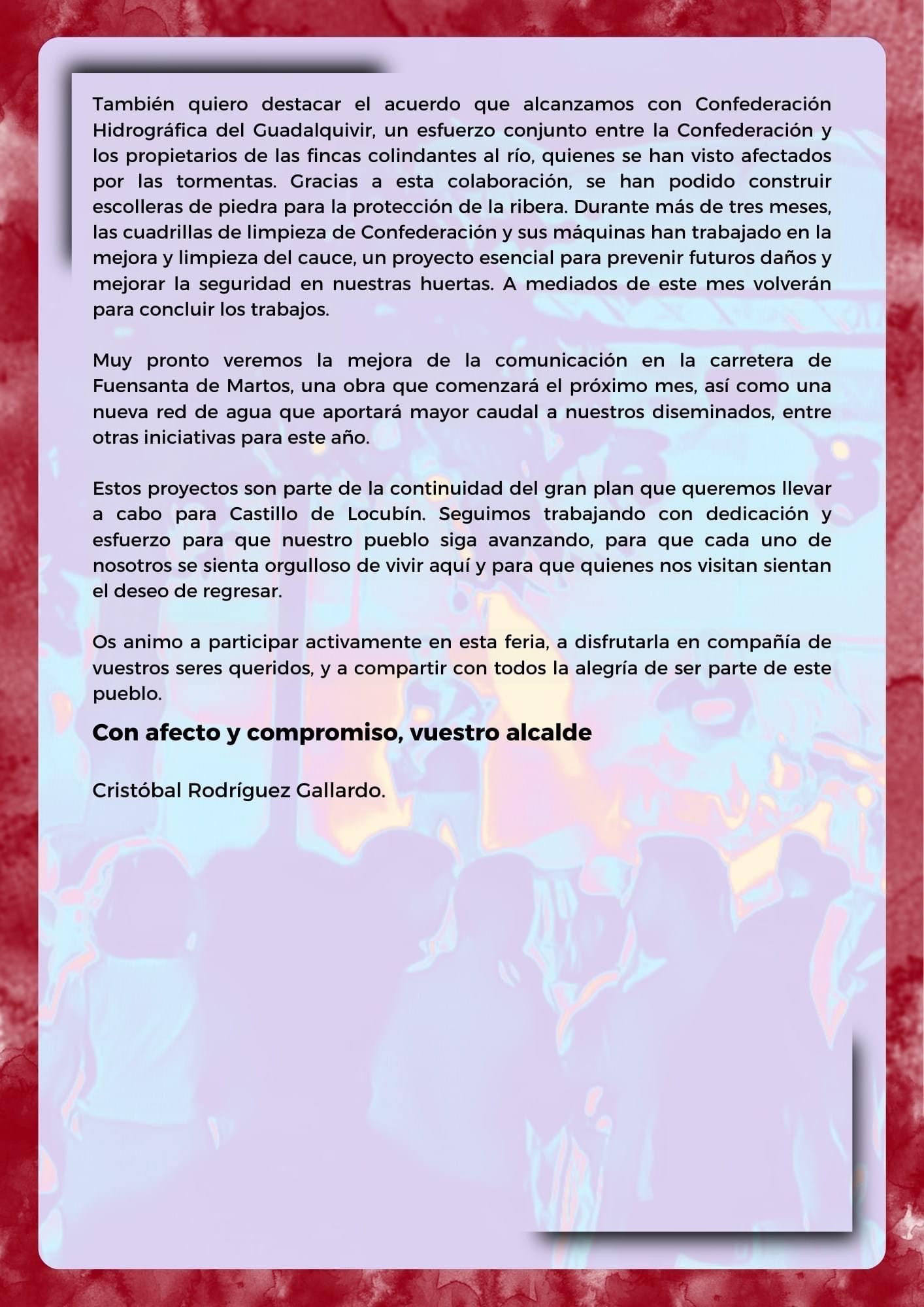 También quiero destacar el acuerdo que alcanzamos con Confederación Hidrográfica del Guadalquivir, un esfuerzo conjunto entre la Confederación y los propietarios de las fincas colindantes al río, quienes se han visto afectados por las tormentas. Gracias a esta colaboración, se han podido construir escolleras de piedra para la protección de la ribera. Durante más de tres meses, las cuadrillas de limpieza de Confederación y sus máquinas han trabajado en la mejora y limpieza del cauce, un proyecto esencial para prevenir futuros daños y mejorar la seguridad en nuestras huertas. A mediados de este mes volverán para concluir los trabajos.

Muy pronto veremos la mejora de la comunicación en la carretera de Fuensanta de Martos, una obra que comenzará el próximo mes, así como una nueva red de agua que aportará mayor caudal a nuestros diseminados, entre otras iniciativas para este año.

Estos proyectos son parte de la continuidad del gran plan que queremos llevar a cabo para Castillo de Locubín. Seguimos trabajando con dedicación y esfuerzo para que nuestro pueblo siga avanzando, para que cada uno de nosotros se sienta orgulloso de vivir aquí y para que quienes nos visitan sientan el deseo de regresar.

Os animo a participar activamente en esta feria, a disfrutarla en compañía de vuestros seres queridos, y a compartir con todos la alegría de ser parte de este pueblo.

Con afecto y compromiso, vuestro alcalde

Cristóbal Rodríguez Gallardo.